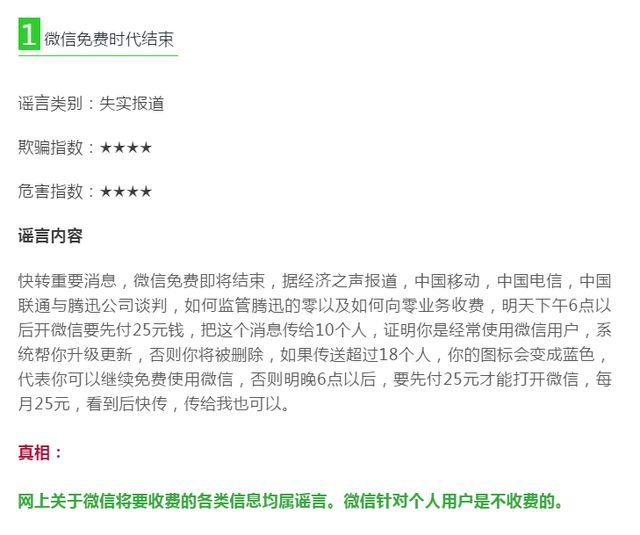 1 微信免费时代结束

谣言类别：失实报道

欺骗指数：★★★★

危害指数：★★★★

谣言内容

快转重要消息，微信免费即将结束，据经济之声报道，中国移动，中国电信，中国联通与腾迅公司谈判，如何监管腾迅的零以及如何向零业务收费，明天下午6点以后开微信要先付25元钱，把这个消息传给10个人，证明你是经常使用微信用户，系统帮你升级更新，否则你将被删除，如果传送超过18个人，你的图标会变成蓝色，代表你可以继续免费使用微信，否则明晚6点以后，要先付25元才能打开微信，每月25元，看到后快传，传给我也可以。

真相：

网上关于微信将要收费的各类信息均属谣言。微信针对个人用户是不收费的。